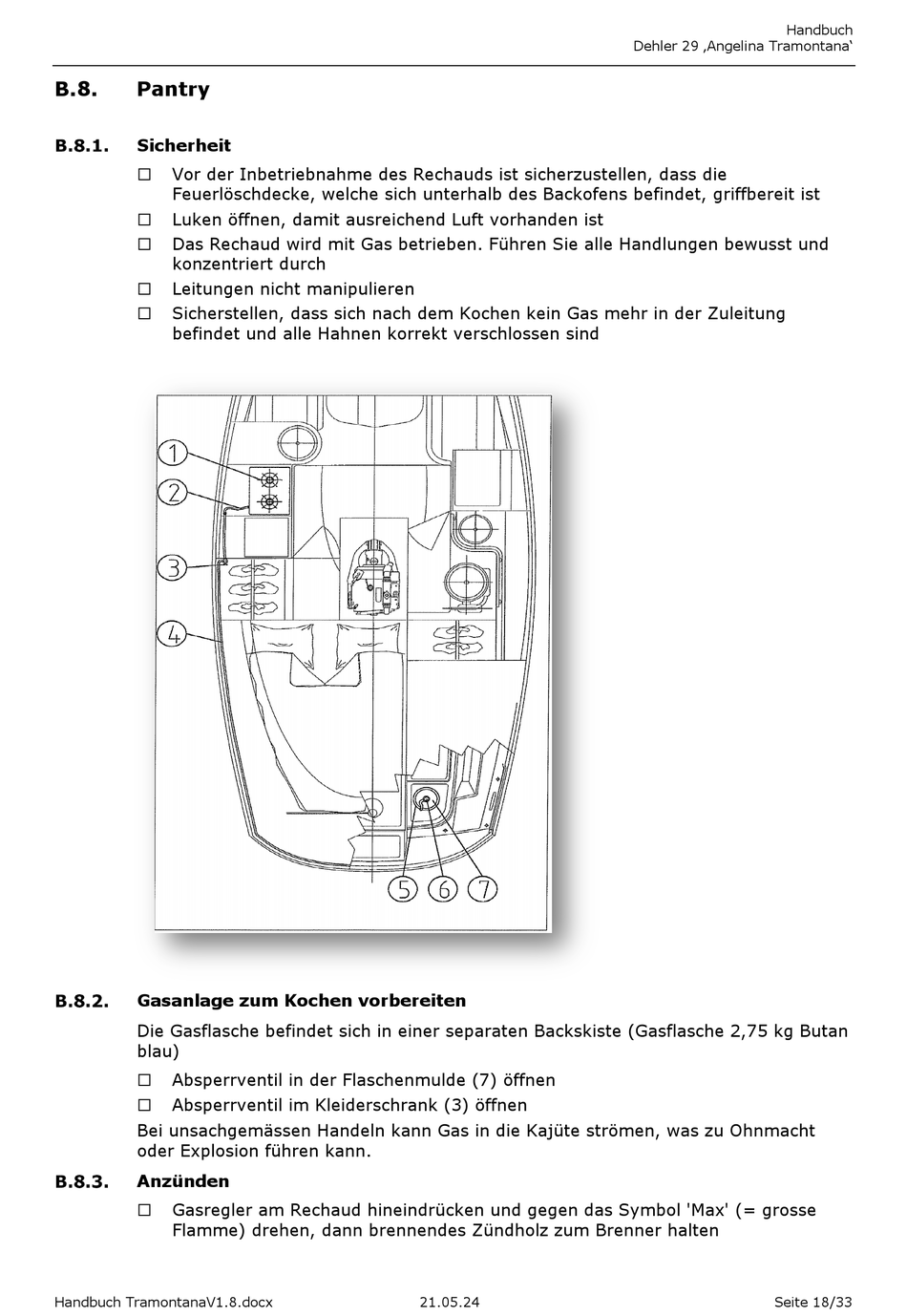 Handbuch
Dehler 29 ‚Angelina Tramontana‘

B.8. Pantry

B.8.1. Sicherheit

☐ Vor der Inbetriebnahme des Rechauds ist sicherzustellen, dass die Feuerlöschdecke, welche sich unterhalb des Backofens befindet, griffbereit ist
☐ Luken öffnen, damit ausreichend Luft vorhanden ist
☐ Das Rechaud wird mit Gas betrieben. Führen Sie alle Handlungen bewusst und konzentriert durch
☐ Leitungen nicht manipulieren
☐ Sicherstellen, dass sich nach dem Kochen kein Gas mehr in der Zuleitung befindet und alle Hahnen korrekt verschlossen sind

1
2
3
4
5 6 7

B.8.2. Gasanlage zum Kochen vorbereiten

Die Gasflasche befindet sich in einer separaten Backskiste (Gasflasche 2,75 kg Butan blau)
☐ Absperrventil in der Flaschenmulde (7) öffnen
☐ Absperrventil im Kleiderschrank (3) öffnen
Bei unsachgemässen Handeln kann Gas in die Kajüte strömen, was zu Ohnmacht oder Explosion führen kann.

B.8.3. Anzünden

☐ Gasregler am Rechaud hineindrücken und gegen das Symbol 'Max' (= grosse Flamme) drehen, dann brennendes Zündholz zum Brenner halten

Handbuch TramontanaV1.8.docx 21.05.24 Seite 18/33